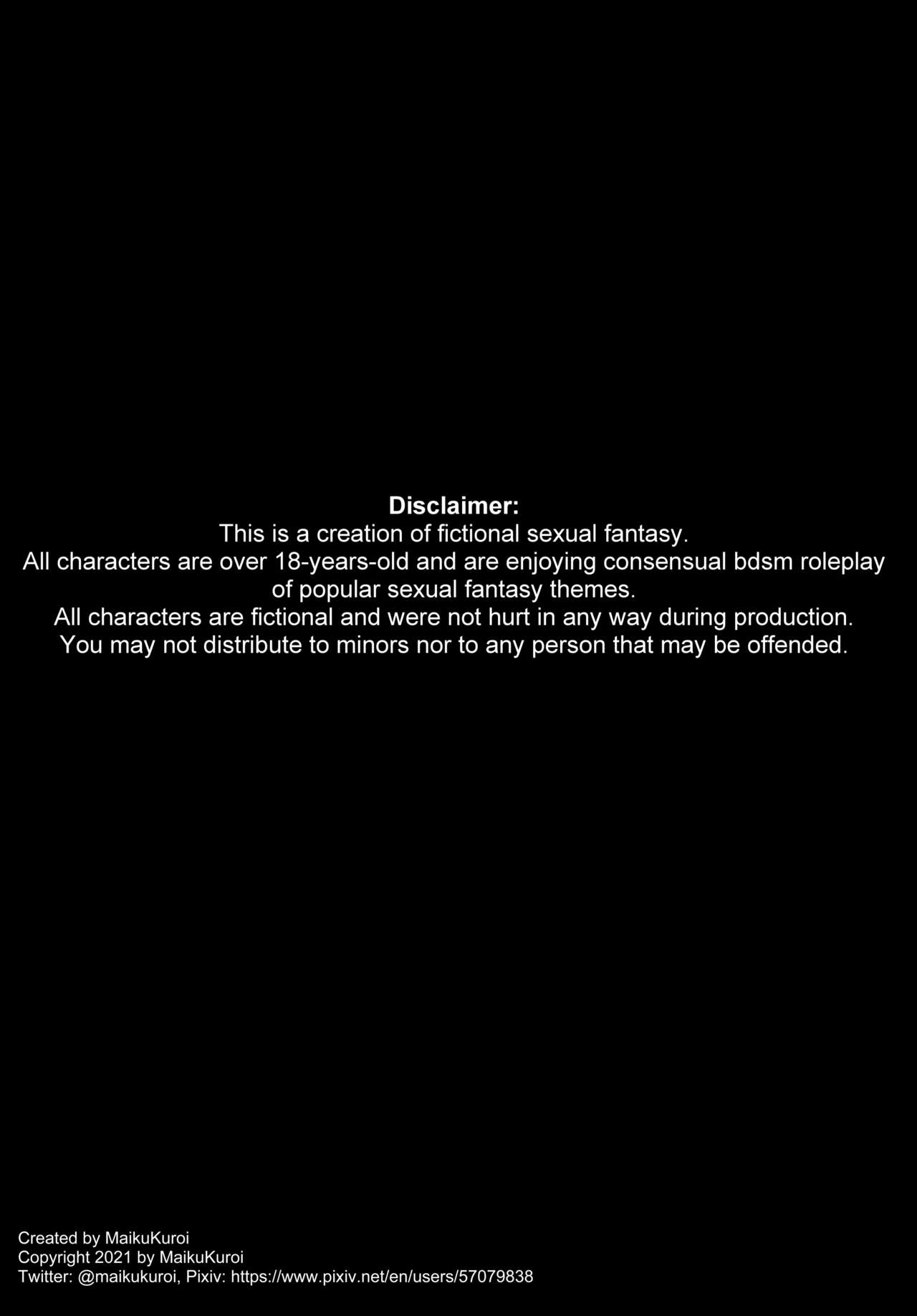 Disclaimer:
This is a creation of fictional sexual fantasy.
All characters are over 18-years-old and are enjoying consensual bdsm roleplay of popular sexual fantasy themes.
All characters are fictional and were not hurt in any way during production.
You may not distribute to minors nor to any person that may be offended.

Created by MaikuKuroi
Copyright 2021 by MaikuKuroi
Twitter: @maikukuroi, Pixiv: https://www.pixiv.net/en/users/57079838